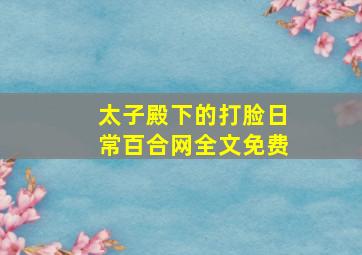 太子殿下的打脸日常百合网全文免费